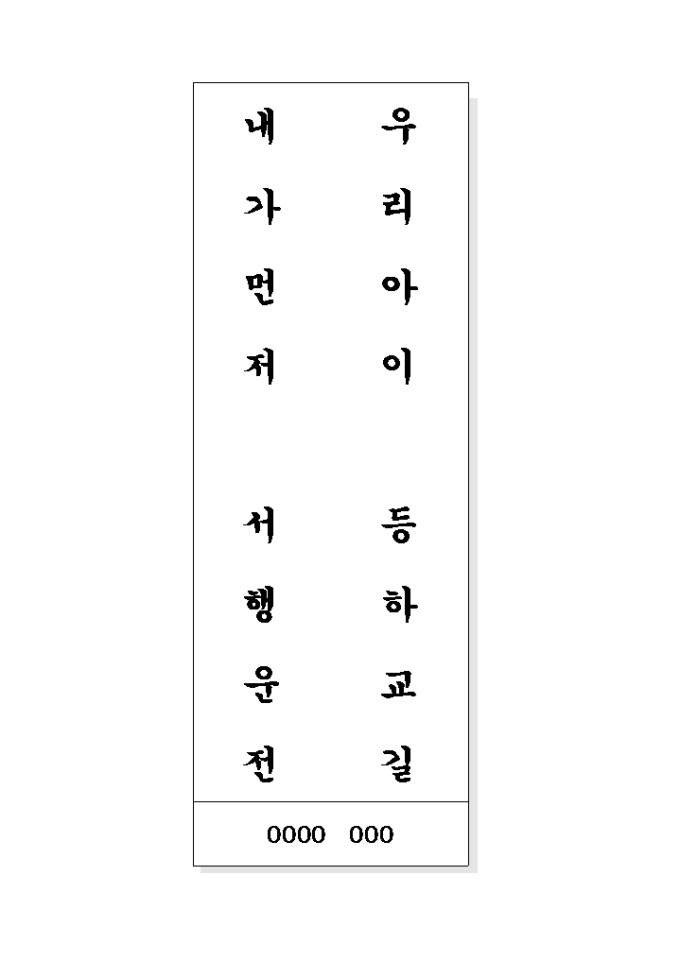 우리아이 등하교길

내가먼저 서행운전

0000 000